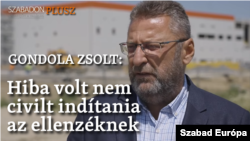 SZABADON PLUSZ

GONDOLA ZSOLT:

Hiba volt nem civilt indítania az ellenzéknek

Szabad Európa